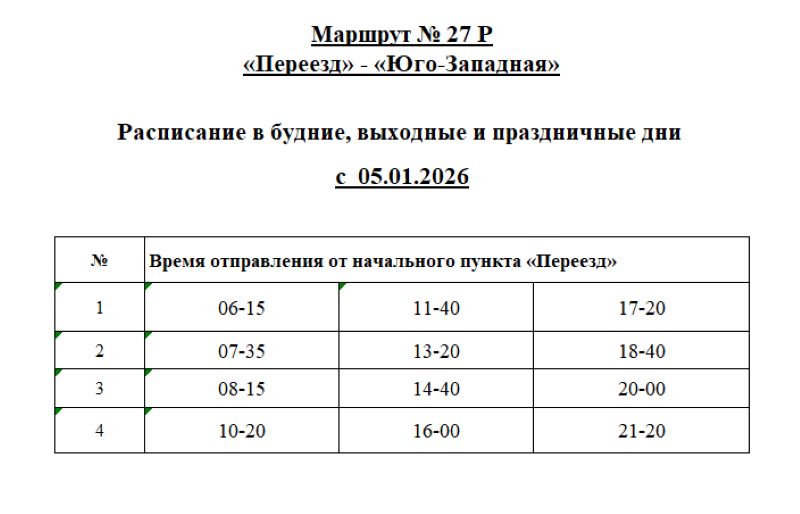 Маршрут № 27 Р
«Переезд» - «Юго-Западная»

Расписание в будние, выходные и праздничные дни

с 05.01.2026

| № | Время отправления от начального пункта «Переезд» | | |
|---|---|---|---|
| 1 | 06-15 | 11-40 | 17-20 |
| 2 | 07-35 | 13-20 | 18-40 |
| 3 | 08-15 | 14-40 | 20-00 |
| 4 | 10-20 | 16-00 | 21-20 |